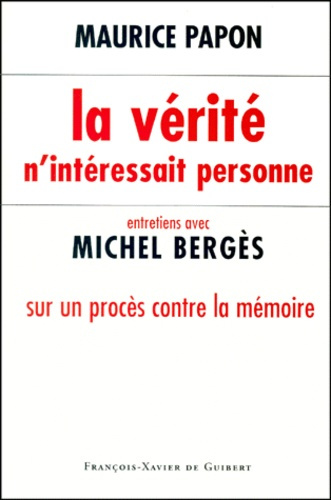 MAURICE PAPON

la vérité
n'intéressait personne

entretiens avec
MICHEL BERGÈS

sur un procès contre la mémoire

FRANÇOIS-XAVIER DE GUIBERT